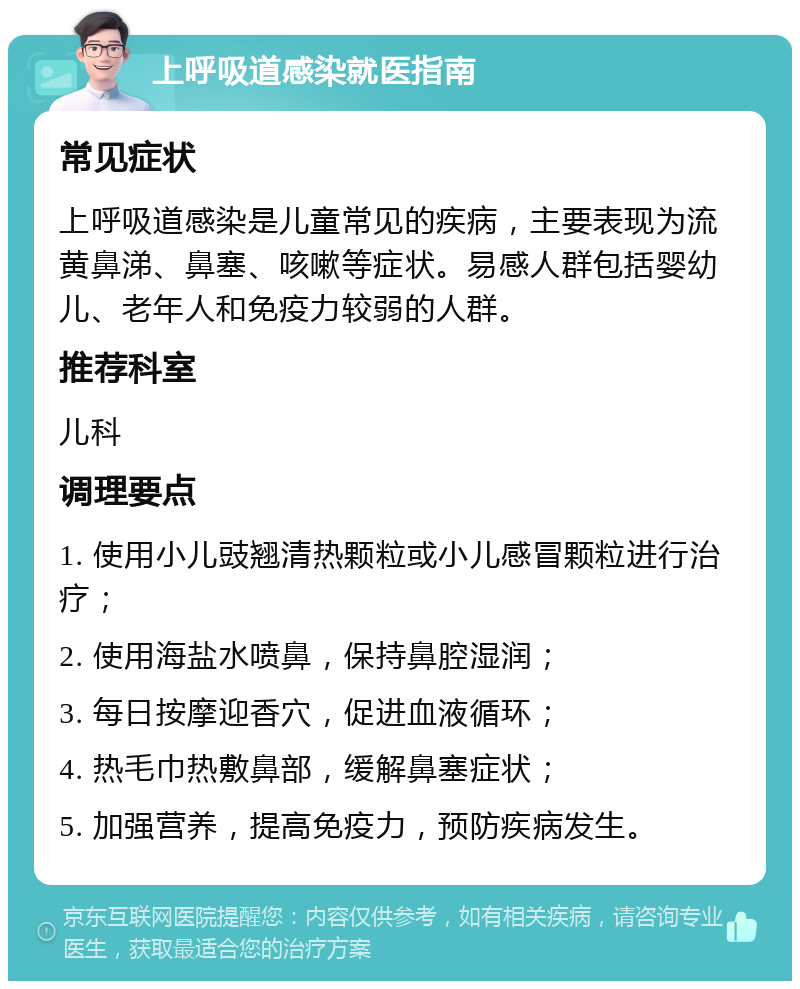 上呼吸道感染就医指南

常见症状

上呼吸道感染是儿童常见的疾病，主要表现为流黄鼻涕、鼻塞、咳嗽等症状。易感人群包括婴幼儿、老年人和免疫力较弱的人群。

推荐科室

儿科

调理要点

1. 使用小儿豉翘清热颗粒或小儿感冒颗粒进行治疗；

2. 使用海盐水喷鼻，保持鼻腔湿润；

3. 每日按摩迎香穴，促进血液循环；

4. 热毛巾热敷鼻部，缓解鼻塞症状；

5. 加强营养，提高免疫力，预防疾病发生。

京东互联网医院提醒您：内容仅供参考，如有相关疾病，请咨询专业医生，获取最适合您的治疗方案